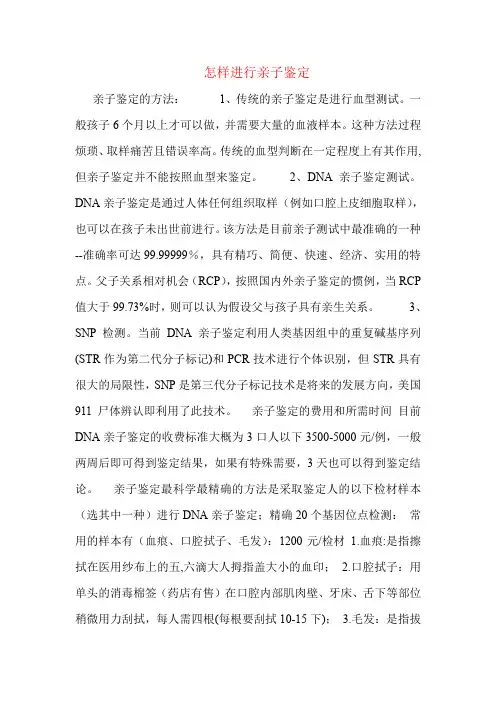 怎样进行亲子鉴定

亲子鉴定的方法： 1、传统的亲子鉴定是进行血型测试。一般孩子 6 个月以上才可以做，并需要大量的血液样本。这种方法过程烦琐、取样痛苦且错误率高。传统的血型判断在一定程度上有其作用，但亲子鉴定并不能按照血型来鉴定。 2、DNA 亲子鉴定测试。DNA 亲子鉴定是通过人体任何组织取样（例如口腔上皮细胞取样），也可以在孩子未出世前进行。该方法是目前亲子测试中最准确的一种--准确率可达 99.99999％，具有精巧、简便、快速、经济、实用的特点。父子关系相对机会（RCP），按照国内外亲子鉴定的惯例，当 RCP 值大于 99.73%时，则可以认为假设父与孩子具有亲生关系。 3、SNP 检测。当前 DNA 亲子鉴定利用人类基因组中的重复碱基序列(STR 作为第二代分子标记)和 PCR 技术进行个体识别，但 STR 具有很大的局限性，SNP 是第三代分子标记技术是将来的发展方向，美国 911 尸体辨认即利用了此技术。 亲子鉴定的费用和所需时间 目前 DNA 亲子鉴定的收费标准大概为 3 口人以下 3500-5000 元/例，一般两周后即可得到鉴定结果，如果有特殊需要，3 天也可以得到鉴定结论。 亲子鉴定最科学最精确的方法是采取鉴定人的以下检材样本（选其中一种）进行 DNA 亲子鉴定：精确 20 个基因位点检测： 常用的样本有（血痕、口腔拭子、毛发）：1200 元/检材 1.血痕:是指擦拭在医用纱布上的五,六滴大人拇指盖大小的血印； 2.口腔拭子：用单头的消毒棉签（药店有售）在口腔内部肌肉壁、牙床、舌下等部位稍微用力刮拭，每人需四根(每根要刮拭 10-15 下)； 3.毛发：是指拔